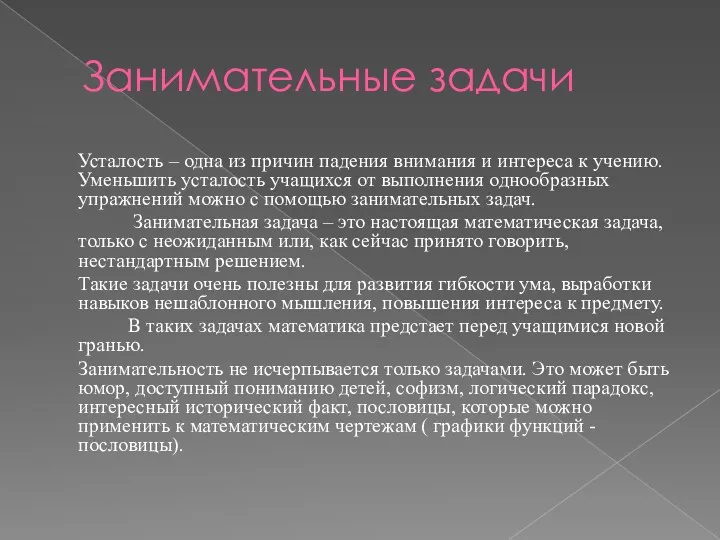 Занимательные задачи

Усталость – одна из причин падения внимания и интереса к учению. Уменьшить усталость учащихся от выполнения однообразных упражнений можно с помощью занимательных задач.

Занимательная задача – это настоящая математическая задача, только с неожиданным или, как сейчас принято говорить, нестандартным решением.

Такие задачи очень полезны для развития гибкости ума, выработки навыков нешаблонного мышления, повышения интереса к предмету.

В таких задачах математика предстает перед учащимися новой гранью.

Занимательность не исчерпывается только задачами. Это может быть юмор, доступный пониманию детей, софизм, логический парадокс, интересный исторический факт, пословицы, которые можно применить к математическим чертежам ( графики функций - пословицы).